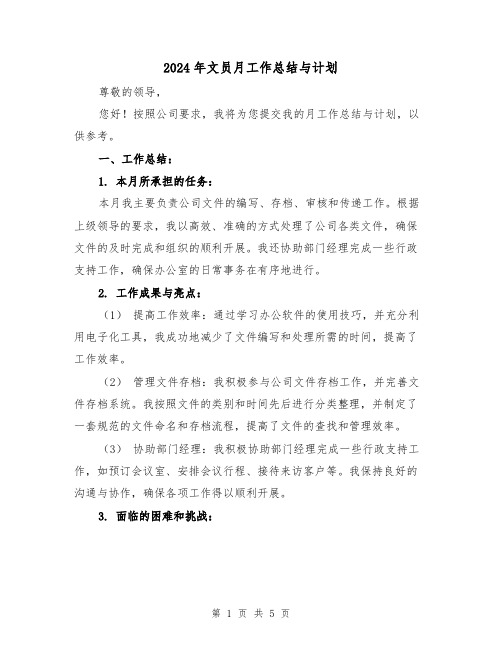 2024年文员月工作总结与计划

尊敬的领导，

您好！按照公司要求，我将为您提交我的月工作总结与计划，以供参考。

一、工作总结：

1. 本月所承担的任务：

本月我主要负责公司文件的编写、存档、审核和传递工作。根据上级领导的要求，我以高效、准确的方式处理了公司各类文件，确保文件的及时完成和组织的顺利开展。我还协助部门经理完成一些行政支持工作，确保办公室的日常事务在有序地进行。

2. 工作成果与亮点：

（1） 提高工作效率：通过学习办公软件的使用技巧，并充分利用电子化工具，我成功地减少了文件编写和处理所需的时间，提高了工作效率。

（2） 管理文件存档：我积极参与公司文件存档工作，并完善文件存档系统。我按照文件的类别和时间先后进行分类整理，并制定了一套规范的文件命名和存档流程，提高了文件的查找和管理效率。

（3） 协助部门经理：我积极协助部门经理完成一些行政支持工作，如预订会议室、安排会议行程、接待来访客户等。我保持良好的沟通与协作，确保各项工作得以顺利开展。

3. 面临的困难和挑战：

第 1 页 共 5 页